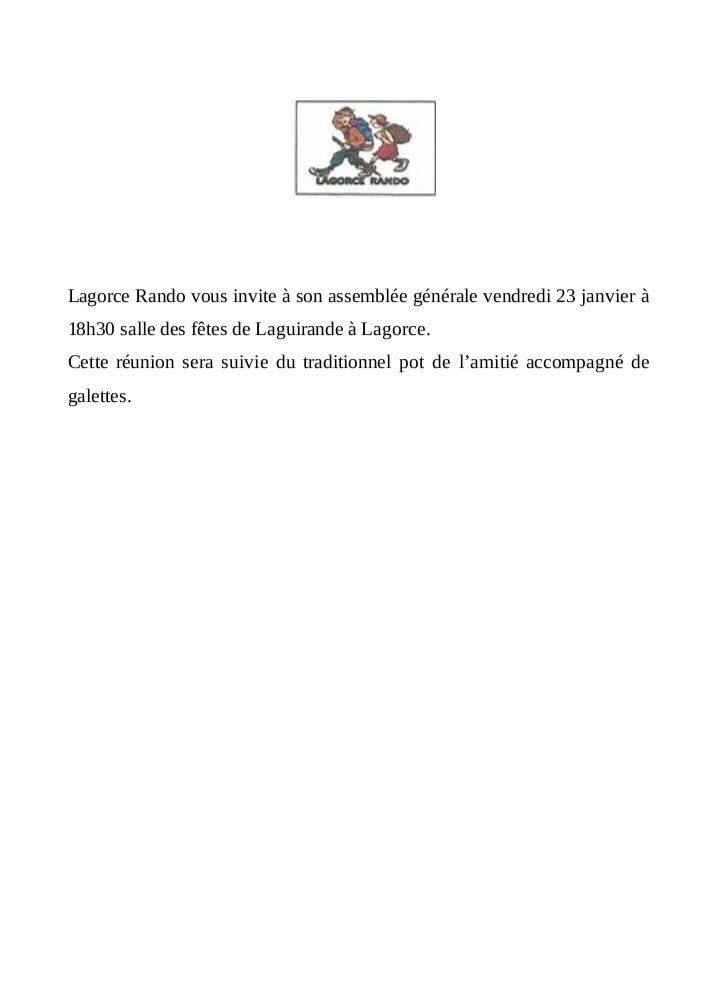 LAGORCE RANDO

Lagorce Rando vous invite à son assemblée générale vendredi 23 janvier à 18h30 salle des fêtes de Laguirande à Lagorce.
Cette réunion sera suivie du traditionnel pot de l'amitié accompagné de galettes.